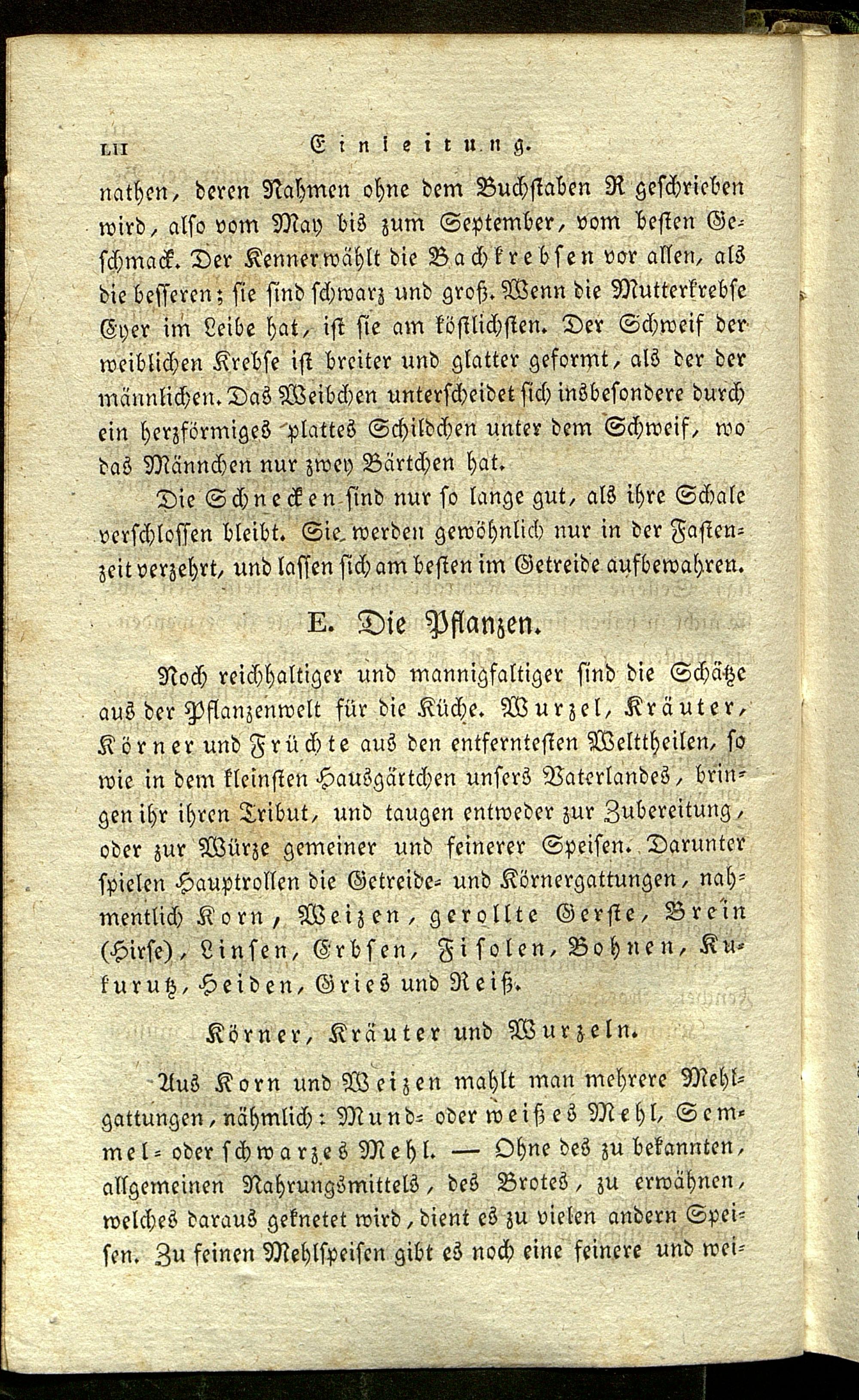 LII Einleitung.

nathen, deren Nahmen ohne dem Buchstaben R geschrieben wird, also vom May bis zum September, vom besten Geschmack. Der Kenner wählt die Bachkrebsen vor allen, als die besseren; sie sind schwarz und groß. Wenn die Mutterkrebse Eyer im Leibe hat, ist sie am köstlichsten. Der Schweif der weiblichen Krebse ist breiter und glatter geformt, als der der männlichen. Das Weibchen unterscheidet sich insbesondere durch ein herzförmiges plattes Schildchen unter dem Schweif, wo das Männchen nur zwey Bärtchen hat.

Die Schnecken sind nur so lange gut, als ihre Schale verschlossen bleibt. Sie werden gewöhnlich nur in der Fastenzeit verzehrt, und lassen sich am besten im Getreide aufbewahren.

E. Die Pflanzen.

Noch reichhaltiger und mannigfaltiger sind die Schätze aus der Pflanzenwelt für die Küche. Wurzel, Kräuter, Körner und Früchte aus den entferntesten Welttheilen, so wie in dem kleinsten Hausgärtchen unsers Vaterlandes, bringen ihr ihren Tribut, und taugen entweder zur Zubereitung, oder zur Würze gemeiner und feinerer Speisen. Darunter spielen Hauptrollen die Getreide- und Körnergattungen, nahmentlich Korn, Weizen, gerollte Gerste, Brein (Hirse), Linsen, Erbsen, Fisolen, Bohnen, Kukurutz, Heiden, Gries und Reiß.

Körner, Kräuter und Wurzeln.

Aus Korn und Weizen mahlt man mehrere Mehlgattungen, nähmlich: Mund- oder weißes Mehl, Semmel- oder schwarzes Mehl. — Ohne des zu bekannten, allgemeinen Nahrungsmittels, des Brotes, zu erwähnen, welches daraus geknetet wird, dient es zu vielen andern Speisen. Zu feinen Mehlspeisen gibt es noch eine feinere und wei-